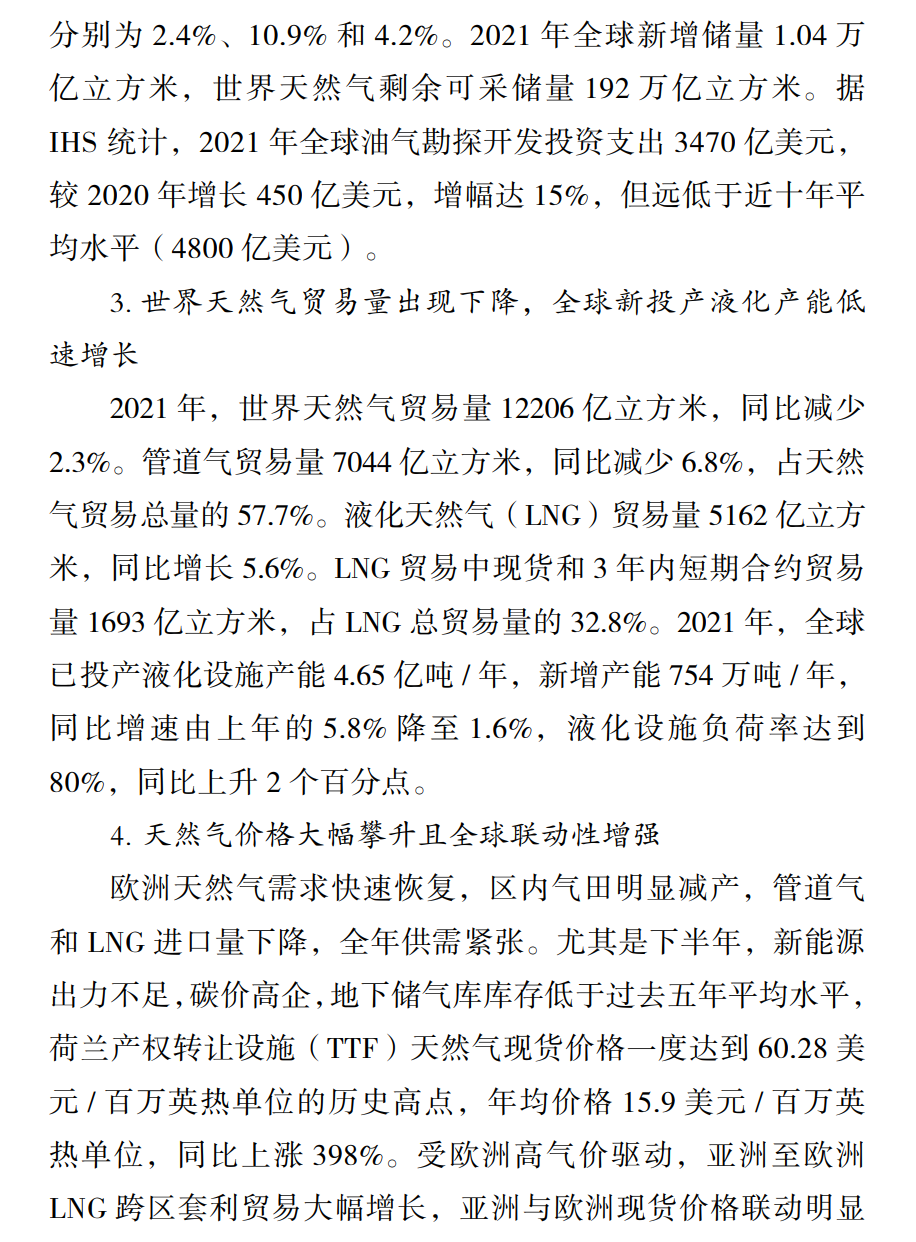 分别为 2.4%、10.9% 和 4.2%。2021 年全球新增储量 1.04 万亿立方米，世界天然气剩余可采储量 192 万亿立方米。据 IHS 统计，2021 年全球油气勘探开发投资支出 3470 亿美元，较 2020 年增长 450 亿美元，增幅达 15%，但远低于近十年平均水平（4800 亿美元）。

3. 世界天然气贸易量出现下降，全球新投产液化产能低速增长

2021 年，世界天然气贸易量 12206 亿立方米，同比减少 2.3%。管道气贸易量 7044 亿立方米，同比减少 6.8%，占天然气贸易总量的 57.7%。液化天然气（LNG）贸易量 5162 亿立方米，同比增长 5.6%。LNG 贸易中现货和 3 年内短期合约贸易量 1693 亿立方米，占 LNG 总贸易量的 32.8%。2021 年，全球已投产液化设施产能 4.65 亿吨 / 年，新增产能 754 万吨 / 年，同比增速由上年的 5.8% 降至 1.6%，液化设施负荷率达到 80%，同比上升 2 个百分点。

4. 天然气价格大幅攀升且全球联动性增强

欧洲天然气需求快速恢复，区内气田明显减产，管道气和 LNG 进口量下降，全年供需紧张。尤其是下半年，新能源出力不足，碳价高企，地下储气库库存低于过去五年平均水平，荷兰产权转让设施（TTF）天然气现货价格一度达到 60.28 美元 / 百万英热单位的历史高点，年均价格 15.9 美元 / 百万英热单位，同比上涨 398%。受欧洲高气价驱动，亚洲至欧洲 LNG 跨区套利贸易大幅增长，亚洲与欧洲现货价格联动明显